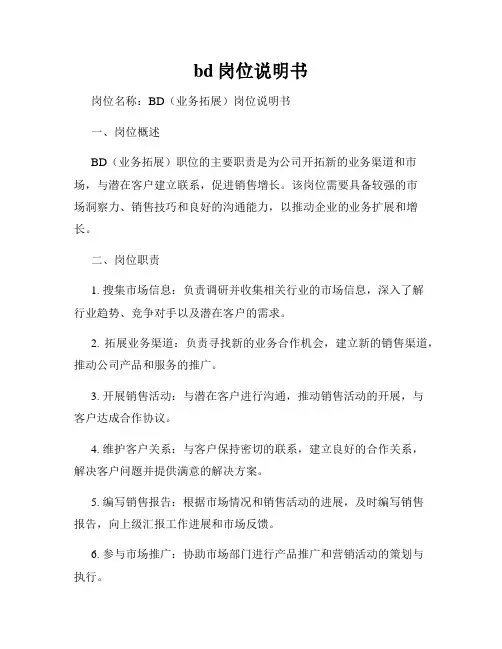 bd 岗位说明书

岗位名称：BD（业务拓展）岗位说明书

一、岗位概述

BD（业务拓展）职位的主要职责是为公司开拓新的业务渠道和市场，与潜在客户建立联系，促进销售增长。该岗位需要具备较强的市场洞察力、销售技巧和良好的沟通能力，以推动企业的业务扩展和增长。

二、岗位职责

1. 搜集市场信息：负责调研并收集相关行业的市场信息，深入了解行业趋势、竞争对手以及潜在客户的需求。

2. 拓展业务渠道：负责寻找新的业务合作机会，建立新的销售渠道，推动公司产品和服务的推广。

3. 开展销售活动：与潜在客户进行沟通，推动销售活动的开展，与客户达成合作协议。

4. 维护客户关系：与客户保持密切的联系，建立良好的合作关系，解决客户问题并提供满意的解决方案。

5. 编写销售报告：根据市场情况和销售活动的进展，及时编写销售报告，向上级汇报工作进展和市场反馈。

6. 参与市场推广：协助市场部门进行产品推广和营销活动的策划与执行。